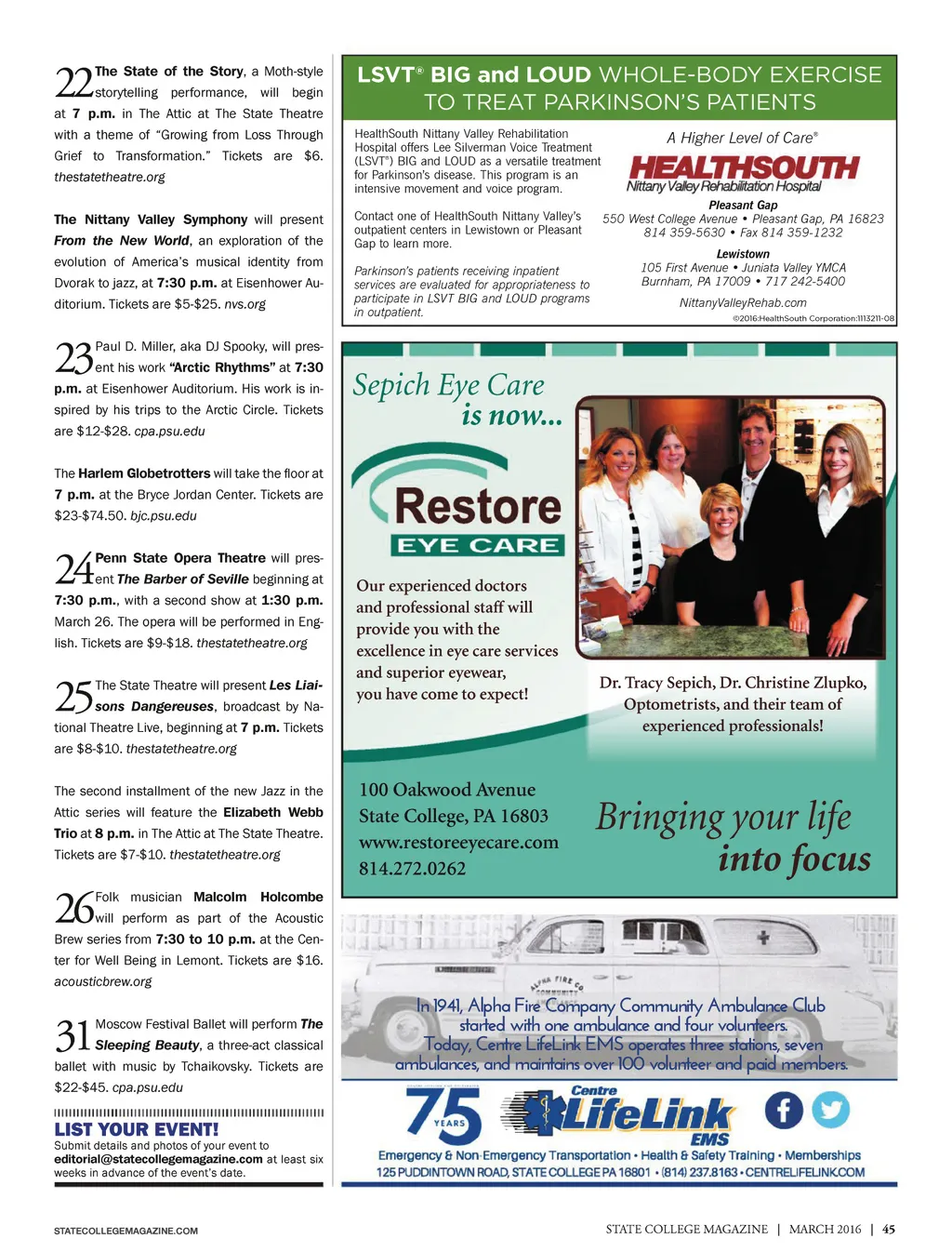 22 The State of the Story, a Moth-style storytelling performance, will begin at 7 p.m. in The Attic at The State Theatre with a theme of "Growing from Loss Through Grief to Transformation." Tickets are $6. thestatetheatre.org

The Nittany Valley Symphony will present From the New World, an exploration of the evolution of America's musical identity from Dvorak to jazz, at 7:30 p.m. at Eisenhower Auditorium. Tickets are $5-$25. nvs.org

23 Paul D. Miller, aka DJ Spooky, will present his work "Arctic Rhythms" at 7:30 p.m. at Eisenhower Auditorium. His work is inspired by his trips to the Arctic Circle. Tickets are $12-$28. cpa.psu.edu

The Harlem Globetrotters will take the floor at 7 p.m. at the Bryce Jordan Center. Tickets are $23-$74.50. bjc.psu.edu

24 Penn State Opera Theatre will present The Barber of Seville beginning at 7:30 p.m., with a second show at 1:30 p.m. March 26. The opera will be performed in English. Tickets are $9-$18. thestatetheatre.org

25 The State Theatre will present Les Liaisons Dangereuses, broadcast by National Theatre Live, beginning at 7 p.m. Tickets are $8-$10. thestatetheatre.org

The second installment of the new Jazz in the Attic series will feature the Elizabeth Webb Trio at 8 p.m. in The Attic at The State Theatre. Tickets are $7-$10. thestatetheatre.org

26 Folk musician Malcolm Holcombe will perform as part of the Acoustic Brew series from 7:30 to 10 p.m. at the Center for Well Being in Lemont. Tickets are $16. acousticbrew.org

31 Moscow Festival Ballet will perform The Sleeping Beauty, a three-act classical ballet with music by Tchaikovsky. Tickets are $22-$45. cpa.psu.edu

LIST YOUR EVENT!
Submit details and photos of your event to editorial@statecollegemagazine.com at least six weeks in advance of the event's date.

LSVT® BIG and LOUD WHOLE-BODY EXERCISE TO TREAT PARKINSON'S PATIENTS

HealthSouth Nittany Valley Rehabilitation Hospital offers Lee Silverman Voice Treatment (LSVT®) BIG and LOUD as a versatile treatment for Parkinson's disease. This program is an intensive movement and voice program.

Contact one of HealthSouth Nittany Valley's outpatient centers in Lewistown or Pleasant Gap to learn more.

Parkinson's patients receiving inpatient services are evaluated for appropriateness to participate in LSVT BIG and LOUD programs in outpatient.

A Higher Level of Care®
HEALTHSOUTH
Nittany Valley Rehabilitation Hospital

Pleasant Gap
550 West College Avenue • Pleasant Gap, PA 16823
814 359-5630 • Fax 814 359-1232

Lewistown
105 First Avenue • Juniata Valley YMCA
Burnham, PA 17009 • 717 242-5400

NittanyValleyRehab.com
©2016:HealthSouth Corporation:1113211-08

Sepich Eye Care is now...
Restore
EYE CARE

Our experienced doctors and professional staff will provide you with the excellence in eye care services and superior eyewear, you have come to expect!

Dr. Tracy Sepich, Dr. Christine Zlupko, Optometrists, and their team of experienced professionals!

100 Oakwood Avenue
State College, PA 16803
www.restoreeyecare.com
814.272.0262

Bringing your life into focus

ALPHA FIRE CO COMMUNITY

In 1941, Alpha Fire Company Community Ambulance Club started with one ambulance and four volunteers. Today, Centre LifeLink EMS operates three stations, seven ambulances, and maintains over 100 volunteer and paid members.

75 YEARS
Centre LifeLink EMS

Emergency & Non-Emergency Transportation • Health & Safety Training • Memberships
125 PUDDINTOWN ROAD, STATE COLLEGE PA 16801 • (814) 237.8163 • CENTRELIFELINK.COM

STATECOLLEGEMAGAZINE.COM

STATE COLLEGE MAGAZINE | MARCH 2016 | 45